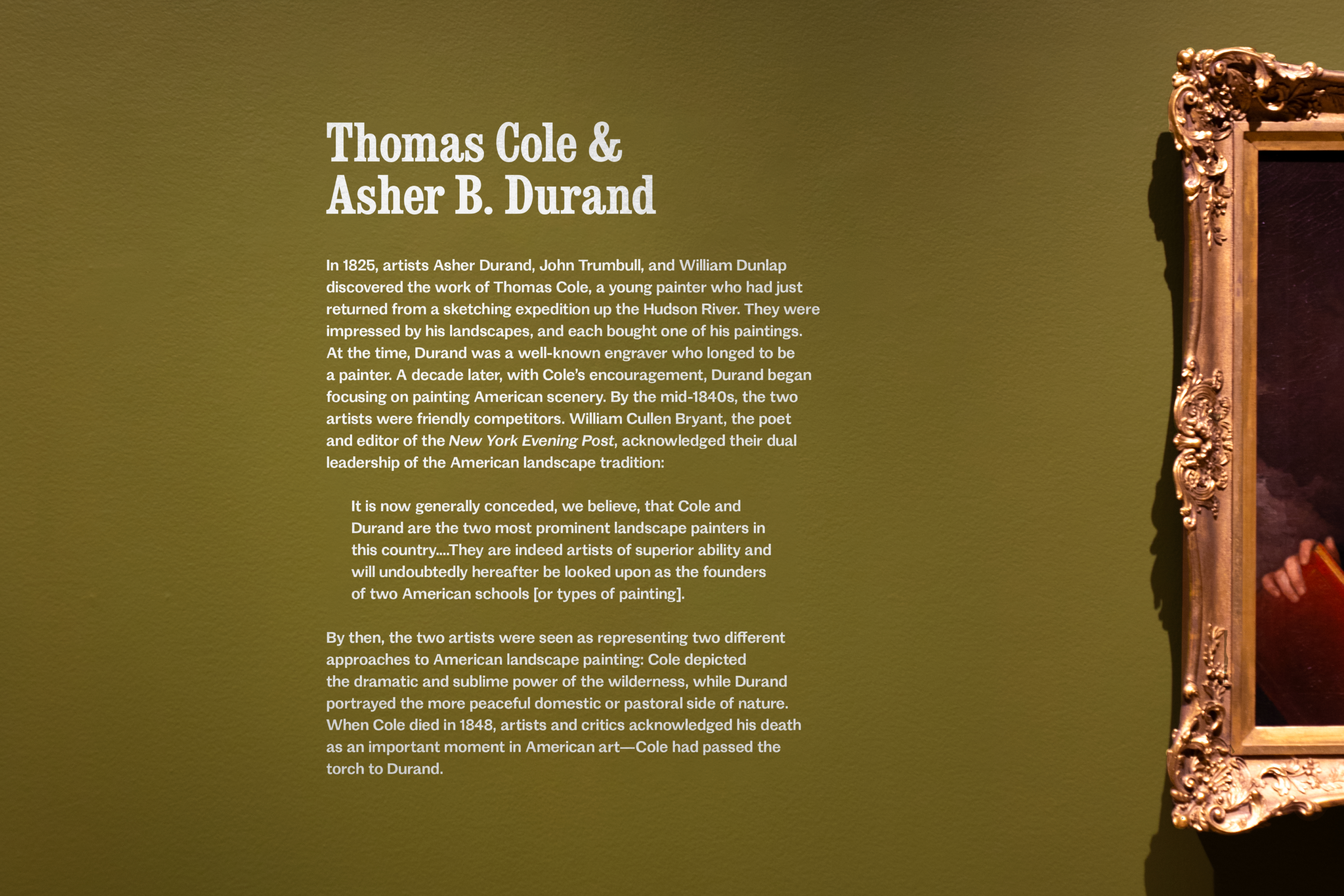 Thomas Cole &
Asher B. Durand

In 1825, artists Asher Durand, John Trumbull, and William Dunlap discovered the work of Thomas Cole, a young painter who had just returned from a sketching expedition up the Hudson River. They were impressed by his landscapes, and each bought one of his paintings. At the time, Durand was a well-known engraver who longed to be a painter. A decade later, with Cole's encouragement, Durand began focusing on painting American scenery. By the mid-1840s, the two artists were friendly competitors. William Cullen Bryant, the poet and editor of the New York Evening Post, acknowledged their dual leadership of the American landscape tradition:

It is now generally conceded, we believe, that Cole and Durand are the two most prominent landscape painters in this country....They are indeed artists of superior ability and will undoubtedly hereafter be looked upon as the founders of two American schools [or types of painting].

By then, the two artists were seen as representing two different approaches to American landscape painting: Cole depicted the dramatic and sublime power of the wilderness, while Durand portrayed the more peaceful domestic or pastoral side of nature. When Cole died in 1848, artists and critics acknowledged his death as an important moment in American art—Cole had passed the torch to Durand.